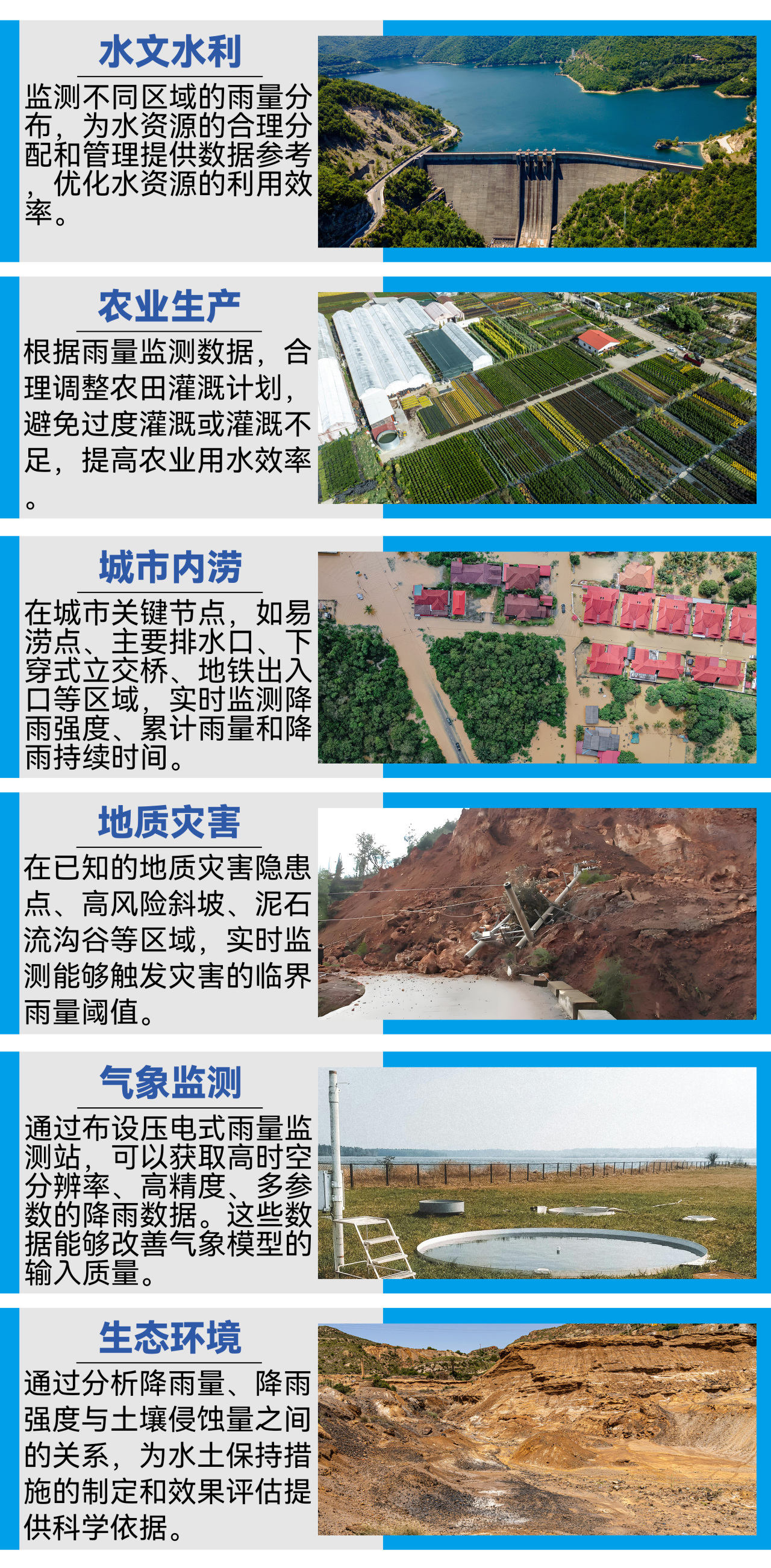 水文水利

监测不同区域的雨量分布，为水资源的合理分配和管理提供数据参考，优化水资源的利用效率。

农业生产

根据雨量监测数据，合理调整农田灌溉计划，避免过度灌溉或灌溉不足，提高农业用水效率。

城市内涝

在城市关键节点，如易涝点、主要排水口、下穿式立交桥、地铁出入口等区域，实时监测降雨强度、累计雨量和降雨持续时间。

地质灾害

在已知的地质灾害隐患点、高风险斜坡、泥石流沟谷等区域，实时监测能够触发灾害的临界雨量阈值。

气象监测

通过布设压电式雨量监测站，可以获取高时空分辨率、高精度、多参数的降雨数据。这些数据能够改善气象模型的输入质量。

生态环境

通过分析降雨量、降雨强度与土壤侵蚀量之间的关系，为水土保持措施的制定和效果评估提供科学依据。